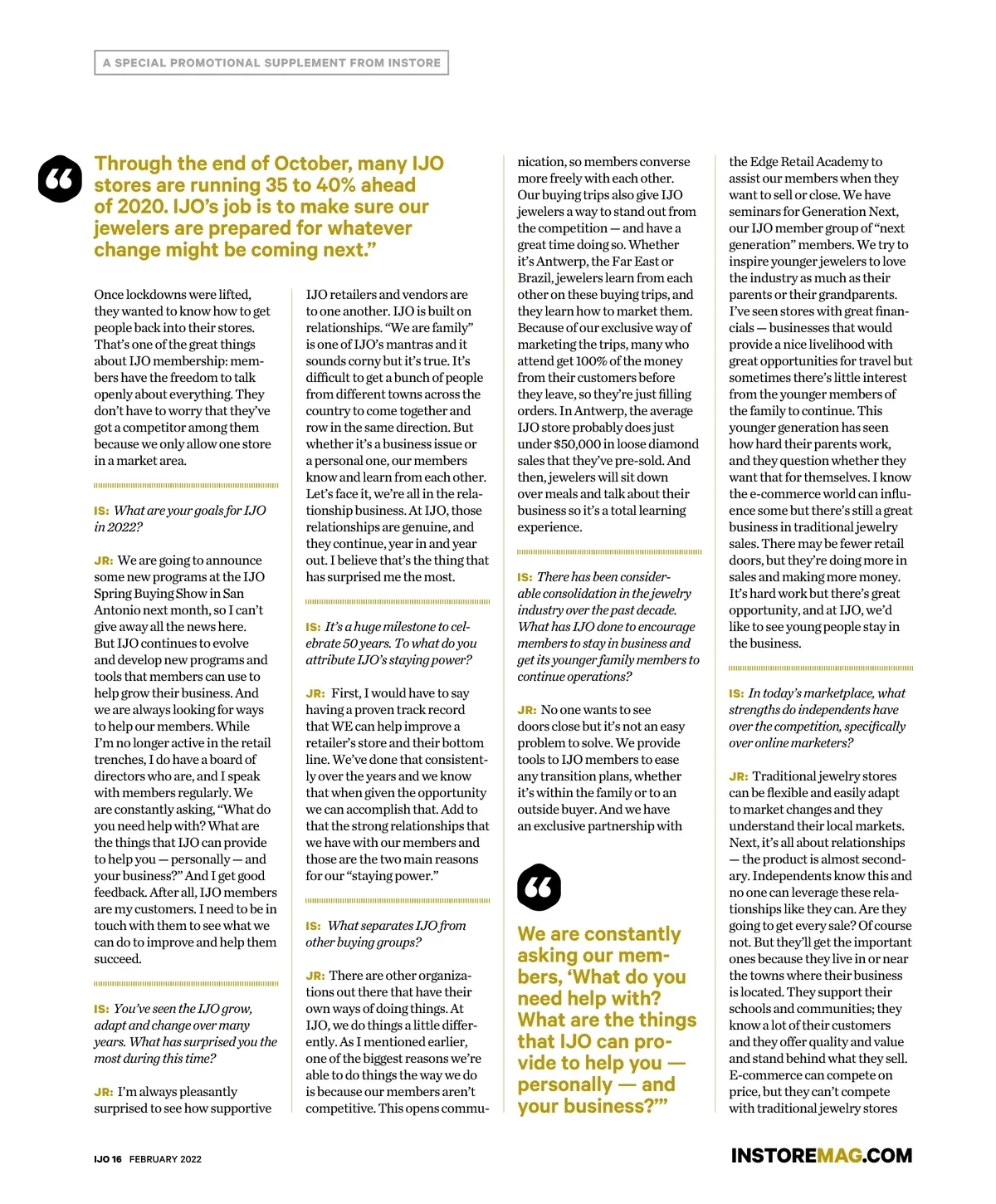 A SPECIAL PROMOTIONAL SUPPLEMENT FROM INSTORE

Through the end of October, many IJO stores are running 35 to 40% ahead of 2020. IJO's job is to make sure our jewelers are prepared for whatever change might be coming next."

Once lockdowns were lifted, they wanted to know how to get people back into their stores. That's one of the great things about IJO membership: members have the freedom to talk openly about everything. They don't have to worry that they've got a competitor among them because we only allow one store in a market area.

IS: What are your goals for IJO in 2022?

JR: We are going to announce some new programs at the IJO Spring Buying Show in San Antonio next month, so I can't give away all the news here. But IJO continues to evolve and develop new programs and tools that members can use to help grow their business. And we are always looking for ways to help our members. While I'm no longer active in the retail trenches, I do have a board of directors who are, and I speak with members regularly. We are constantly asking, "What do you need help with? What are the things that IJO can provide to help you — personally — and your business?" And I get good feedback. After all, IJO members are my customers. I need to be in touch with them to see what we can do to improve and help them succeed.

IS: You've seen the IJO grow, adapt and change over many years. What has surprised you the most during this time?

JR: I'm always pleasantly surprised to see how supportive IJO retailers and vendors are to one another. IJO is built on relationships. "We are family" is one of IJO's mantras and it sounds corny but it's true. It's difficult to get a bunch of people from different towns across the country to come together and row in the same direction. But whether it's a business issue or a personal one, our members know and learn from each other. Let's face it, we're all in the relationship business. At IJO, those relationships are genuine, and they continue, year in and year out. I believe that's the thing that has surprised me the most.

IS: It's a huge milestone to celebrate 50 years. To what do you attribute IJO's staying power?

JR: First, I would have to say having a proven track record that WE can help improve a retailer's store and their bottom line. We've done that consistently over the years and we know that when given the opportunity we can accomplish that. Add to that the strong relationships that we have with our members and those are the two main reasons for our "staying power."

IS: What separates IJO from other buying groups?

JR: There are other organizations out there that have their own ways of doing things. At IJO, we do things a little differently. As I mentioned earlier, one of the biggest reasons we're able to do things the way we do is because our members aren't competitive. This opens communication, so members converse more freely with each other. Our buying trips also give IJO jewelers a way to stand out from the competition — and have a great time doing so. Whether it's Antwerp, the Far East or Brazil, jewelers learn from each other on these buying trips, and they learn how to market them. Because of our exclusive way of marketing the trips, many who attend get 100% of the money from their customers before they leave, so they're just filling orders. In Antwerp, the average IJO store probably does just under $50,000 in loose diamond sales that they've pre-sold. And then, jewelers will sit down over meals and talk about their business so it's a total learning experience.

IS: There has been considerable consolidation in the jewelry industry over the past decade. What has IJO done to encourage members to stay in business and get its younger family members to continue operations?

JR: No one wants to see doors close but it's not an easy problem to solve. We provide tools to IJO members to ease any transition plans, whether it's within the family or to an outside buyer. And we have an exclusive partnership with

We are constantly asking our members, 'What do you need help with? What are the things that IJO can provide to help you — personally — and your business?'"

the Edge Retail Academy to assist our members when they want to sell or close. We have seminars for Generation Next, our IJO member group of "next generation" members. We try to inspire younger jewelers to love the industry as much as their parents or their grandparents. I've seen stores with great financials — businesses that would provide a nice livelihood with great opportunities for travel but sometimes there's little interest from the younger members of the family to continue. This younger generation has seen how hard their parents work, and they question whether they want that for themselves. I know the e-commerce world can influence some but there's still a great business in traditional jewelry sales. There may be fewer retail doors, but they're doing more in sales and making more money. It's hard work but there's great opportunity, and at IJO, we'd like to see young people stay in the business.

IS: In today's marketplace, what strengths do independents have over the competition, specifically over online marketers?

JR: Traditional jewelry stores can be flexible and easily adapt to market changes and they understand their local markets. Next, it's all about relationships — the product is almost secondary. Independents know this and no one can leverage these relationships like they can. Are they going to get every sale? Of course not. But they'll get the important ones because they live in or near the towns where their business is located. They support their schools and communities; they know a lot of their customers and they offer quality and value and stand behind what they sell. E-commerce can compete on price, but they can't compete with traditional jewelry stores

IJO 16 FEBRUARY 2022

INSTOREMAG.COM